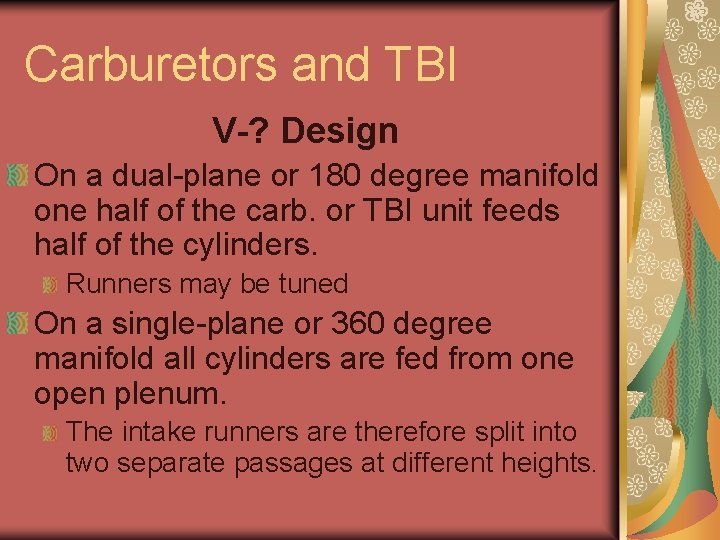 Carburetors and TBI

V-? Design

On a dual-plane or 180 degree manifold one half of the carb. or TBI unit feeds half of the cylinders.

Runners may be tuned

On a single-plane or 360 degree manifold all cylinders are fed from one open plenum.

The intake runners are therefore split into two separate passages at different heights.